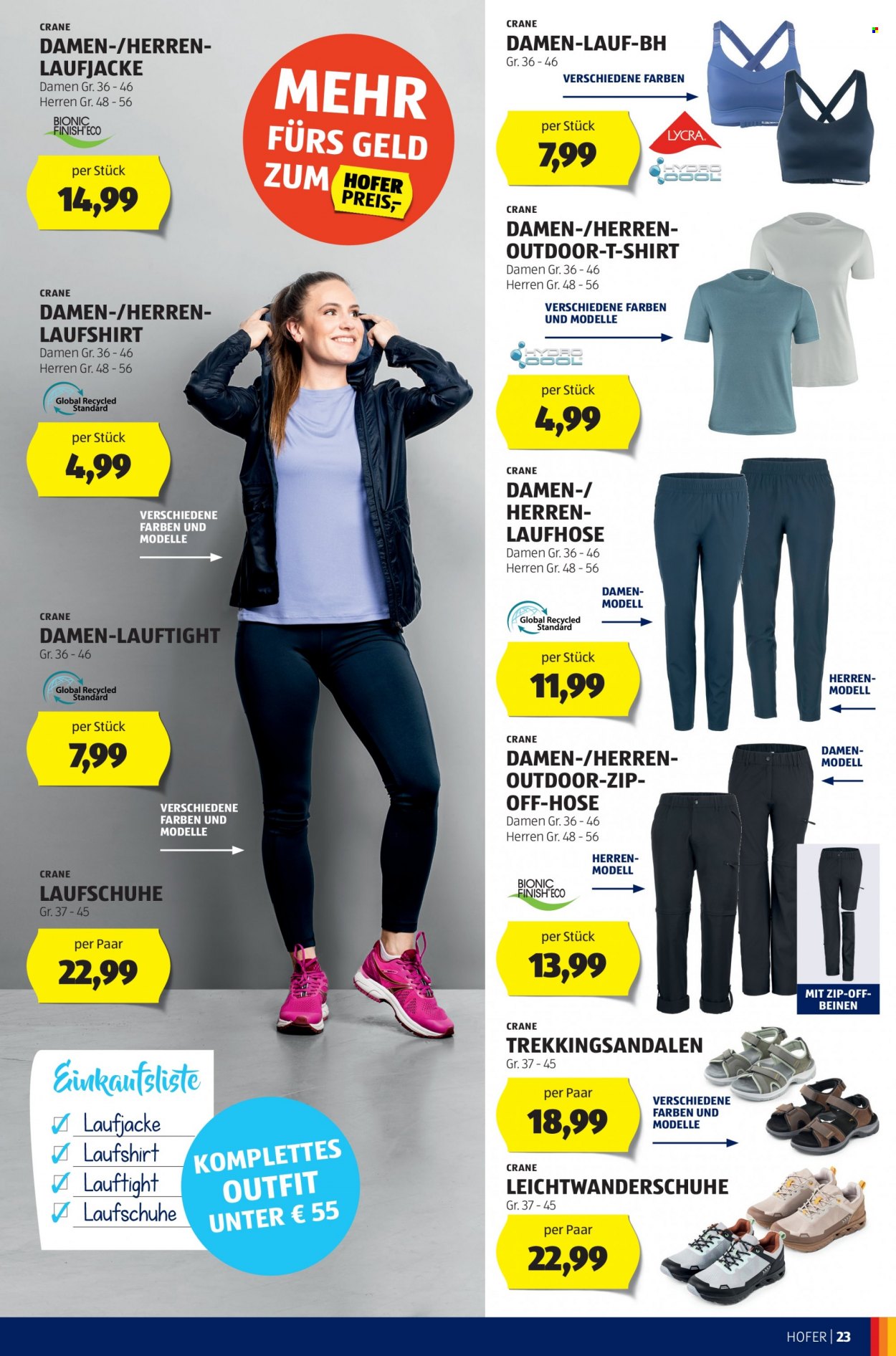 CRANE
DAMEN-/HERREN-LAUFJACKE
Damen Gr. 36 - 46
Herren Gr. 48 - 56

BIONIC FINISH ECO

per Stück
14,99

MEHR FÜRS GELD ZUM HOFER PREIS;-

CRANE
DAMEN-/HERREN-LAUFSHIRT
Damen Gr. 36 - 46
Herren Gr. 48 - 56

Global Recycled Standard

per Stück
4,99

VERSCHIEDENE FARBEN UND MODELLE

CRANE
DAMEN-LAUFTIGHT
Gr. 36 - 46

Global Recycled Standard

per Stück
7,99

VERSCHIEDENE FARBEN UND MODELLE

CRANE
LAUFSCHUHE
Gr. 37 - 45

per Paar
22,99

Einkaufsliste
☑ Laufjacke
☑ Laufshirt
☑ Lauftight
☑ Laufschuhe

KOMPLETTES OUTFIT UNTER € 55

CRANE
DAMEN-LAUF-BH
Gr. 36 - 46
VERSCHIEDENE FARBEN

per Stück
7,99

LYCRA
HYDRO COOL

CRANE
DAMEN-/HERREN-OUTDOOR-T-SHIRT
Damen Gr. 36 - 46
Herren Gr. 48 - 56
VERSCHIEDENE FARBEN UND MODELLE

HYDRO COOL

per Stück
4,99

CRANE
DAMEN-/HERREN-LAUFHOSE
Damen Gr. 36 - 46
Herren Gr. 48 - 56

DAMEN-MODELL

Global Recycled Standard

per Stück
11,99

HERREN-MODELL

CRANE
DAMEN-/HERREN-OUTDOOR-ZIP-OFF-HOSE
Damen Gr. 36 - 46
Herren Gr. 48 - 56

DAMEN-MODELL

HERREN-MODELL

BIONIC FINISH ECO

per Stück
13,99

MIT ZIP-OFF-BEINEN

CRANE
TREKKINGSANDALEN
Gr. 37 - 45

per Paar
18,99

VERSCHIEDENE FARBEN UND MODELLE

CRANE
LEICHTWANDERSCHUHE
Gr. 37 - 45

per Paar
22,99

HOFER | 23